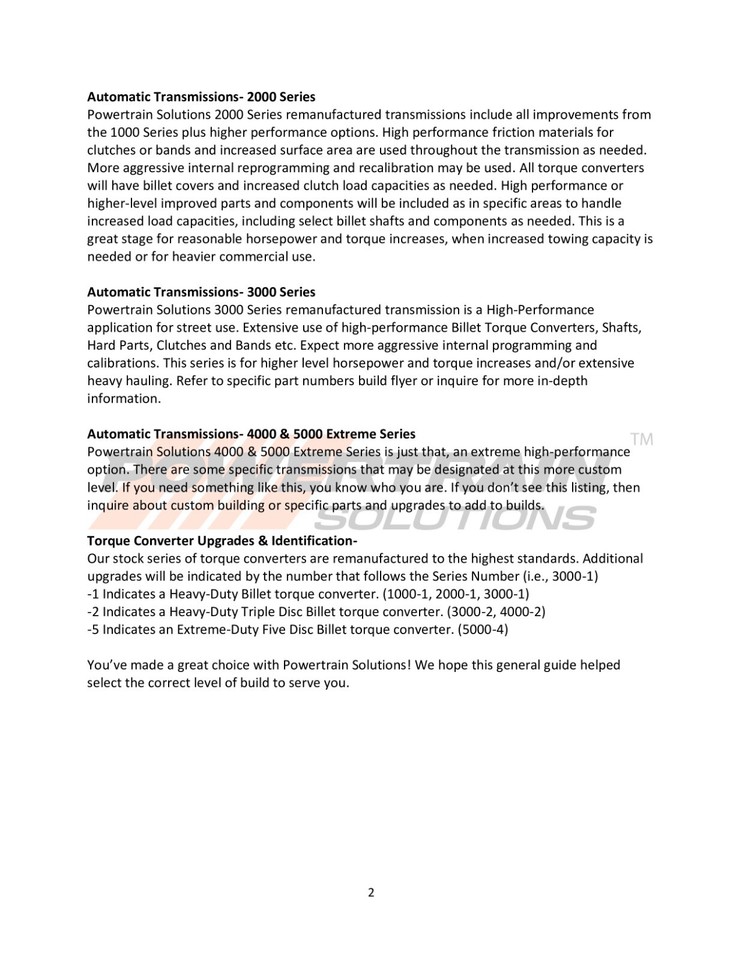 Automatic Transmissions- 2000 Series
Powertrain Solutions 2000 Series remanufactured transmissions include all improvements from the 1000 Series plus higher performance options. High performance friction materials for clutches or bands and increased surface area are used throughout the transmission as needed. More aggressive internal reprogramming and recalibration may be used. All torque converters will have billet covers and increased clutch load capacities as needed. High performance or higher-level improved parts and components will be included as in specific areas to handle increased load capacities, including select billet shafts and components as needed. This is a great stage for reasonable horsepower and torque increases, when increased towing capacity is needed or for heavier commercial use.

Automatic Transmissions- 3000 Series
Powertrain Solutions 3000 Series remanufactured transmission is a High-Performance application for street use. Extensive use of high-performance Billet Torque Converters, Shafts, Hard Parts, Clutches and Bands etc. Expect more aggressive internal programming and calibrations. This series is for higher level horsepower and torque increases and/or extensive heavy hauling. Refer to specific part numbers build flyer or inquire for more in-depth information.

Automatic Transmissions- 4000 & 5000 Extreme Series
Powertrain Solutions 4000 & 5000 Extreme Series is just that, an extreme high-performance option. There are some specific transmissions that may be designated at this more custom level. If you need something like this, you know who you are. If you don't see this listing, then inquire about custom building or specific parts and upgrades to add to builds.

Torque Converter Upgrades & Identification-
Our stock series of torque converters are remanufactured to the highest standards. Additional upgrades will be indicated by the number that follows the Series Number (i.e., 3000-1)
-1 Indicates a Heavy-Duty Billet torque converter. (1000-1, 2000-1, 3000-1)
-2 Indicates a Heavy-Duty Triple Disc Billet torque converter. (3000-2, 4000-2)
-5 Indicates an Extreme-Duty Five Disc Billet torque converter. (5000-4)

You've made a great choice with Powertrain Solutions! We hope this general guide helped select the correct level of build to serve you.

2

POWERTRAIN SOLUTIONS TM